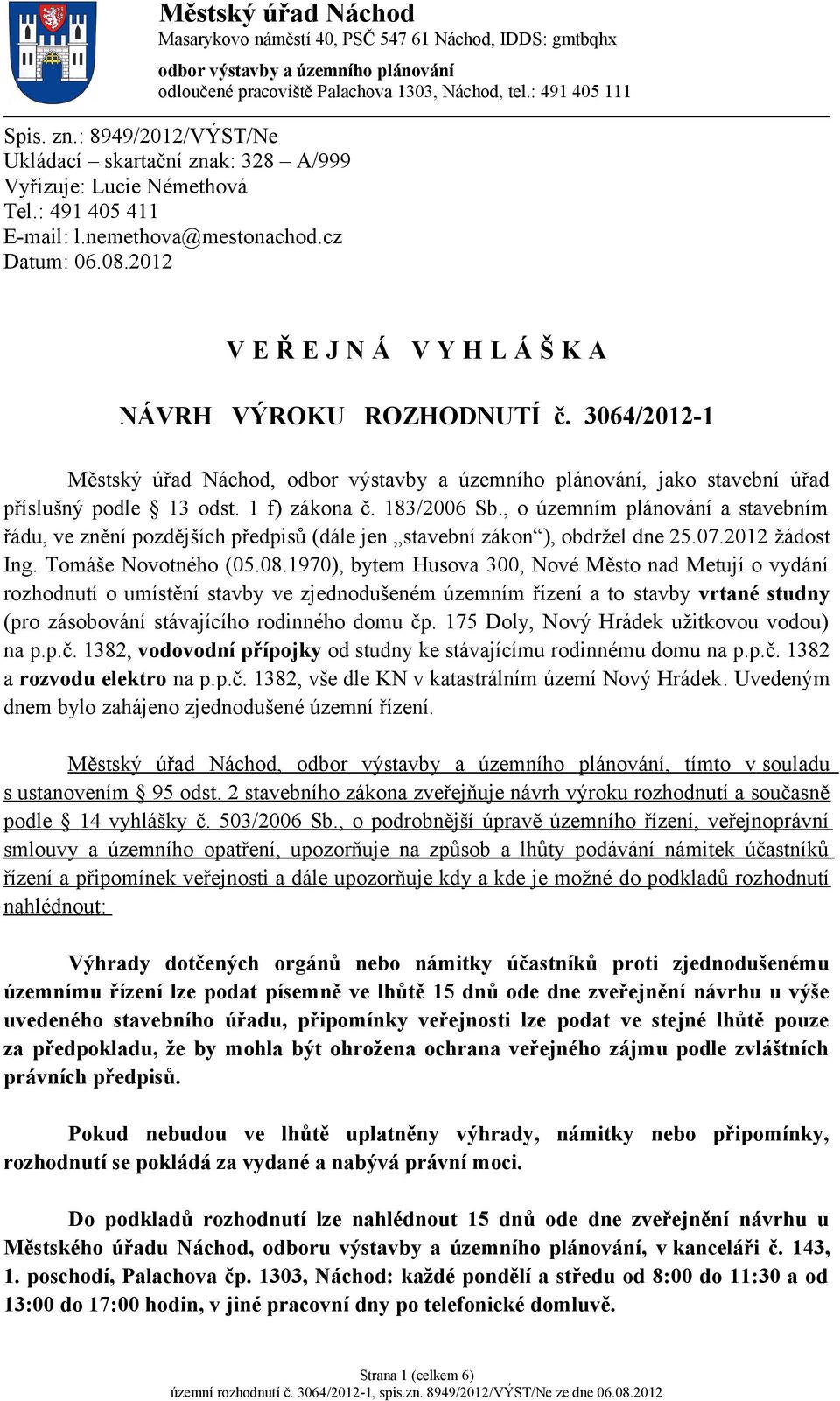 Městský úřad Náchod
Masarykovo náměstí 40, PSČ 547 61 Náchod, IDDS: gmtbqhx
odbor výstavby a územního plánování
odloučené pracoviště Palachova 1303, Náchod, tel.: 491 405 111

Spis. zn.: 8949/2012/VÝST/Ne
Ukládací – skartační znak: 328 – A/999
Vyřizuje: Lucie Némethová
Tel.: 491 405 411
E-mail: l.nemethova@mestonachod.cz
Datum: 06.08.2012

V E Ř E J N Á   V Y H L Á Š K A

NÁVRH VÝROKU ROZHODNUTÍ č. 3064/2012-1

Městský úřad Náchod, odbor výstavby a územního plánování, jako stavební úřad příslušný podle § 13 odst. 1 f) zákona č. 183/2006 Sb., o územním plánování a stavebním řádu, ve znění pozdějších předpisů (dále jen „stavební zákon“), obdržel dne 25.07.2012 žádost Ing. Tomáše Novotného (05.08.1970), bytem Husova 300, Nové Město nad Metují o vydání rozhodnutí o umístění stavby ve zjednodušeném územním řízení a to stavby vrtané studny (pro zásobování stávajícího rodinného domu čp. 175 Doly, Nový Hrádek užitkovou vodou) na p.p.č. 1382, vodovodní přípojky od studny ke stávajícímu rodinnému domu na p.p.č. 1382 a rozvodu elektro na p.p.č. 1382, vše dle KN v katastrálním území Nový Hrádek. Uvedeným dnem bylo zahájeno zjednodušené územní řízení.

Městský úřad Náchod, odbor výstavby a územního plánování, tímto v souladu s ustanovením § 95 odst. 2 stavebního zákona zveřejňuje návrh výroku rozhodnutí a současně podle § 14 vyhlášky č. 503/2006 Sb., o podrobnější úpravě územního řízení, veřejnoprávní smlouvy a územního opatření, upozorňuje na způsob a lhůty podávání námitek účastníků řízení a připomínek veřejnosti a dále upozorňuje kdy a kde je možné do podkladů rozhodnutí nahlédnout:

Výhrady dotčených orgánů nebo námitky účastníků proti zjednodušenému územnímu řízení lze podat písemně ve lhůtě 15 dnů ode dne zveřejnění návrhu u výše uvedeného stavebního úřadu, připomínky veřejnosti lze podat ve stejné lhůtě pouze za předpokladu, že by mohla být ohrožena ochrana veřejného zájmu podle zvláštních právních předpisů.

Pokud nebudou ve lhůtě uplatněny výhrady, námitky nebo připomínky, rozhodnutí se pokládá za vydané a nabývá právní moci.

Do podkladů rozhodnutí lze nahlédnout 15 dnů ode dne zveřejnění návrhu u Městského úřadu Náchod, odboru výstavby a územního plánování, v kanceláři č. 143, 1. poschodí, Palachova čp. 1303, Náchod: každé pondělí a středu od 8:00 do 11:30 a od 13:00 do 17:00 hodin, v jiné pracovní dny po telefonické domluvě.

Strana 1 (celkem 6)
územní rozhodnutí č. 3064/2012-1, spis.zn. 8949/2012/VÝST/Ne ze dne 06.08.2012